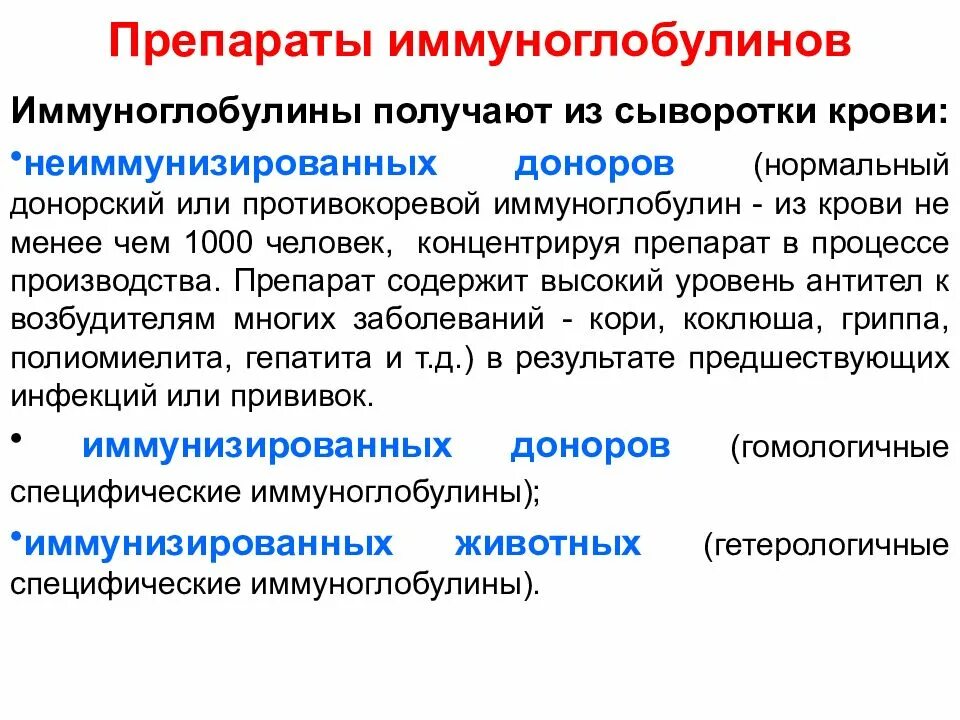 Препараты иммуноглобулинов

Иммуноглобулины получают из сыворотки крови:

•неиммунизированных доноров (нормальный донорский или противокоревой иммуноглобулин - из крови не менее чем 1000 человек, концентрируя препарат в процессе производства. Препарат содержит высокий уровень антител к возбудителям многих заболеваний - кори, коклюша, гриппа, полиомиелита, гепатита и т.д.) в результате предшествующих инфекций или прививок.

• иммунизированных доноров (гомологичные специфические иммуноглобулины);

•иммунизированных животных (гетерологичные специфические иммуноглобулины).